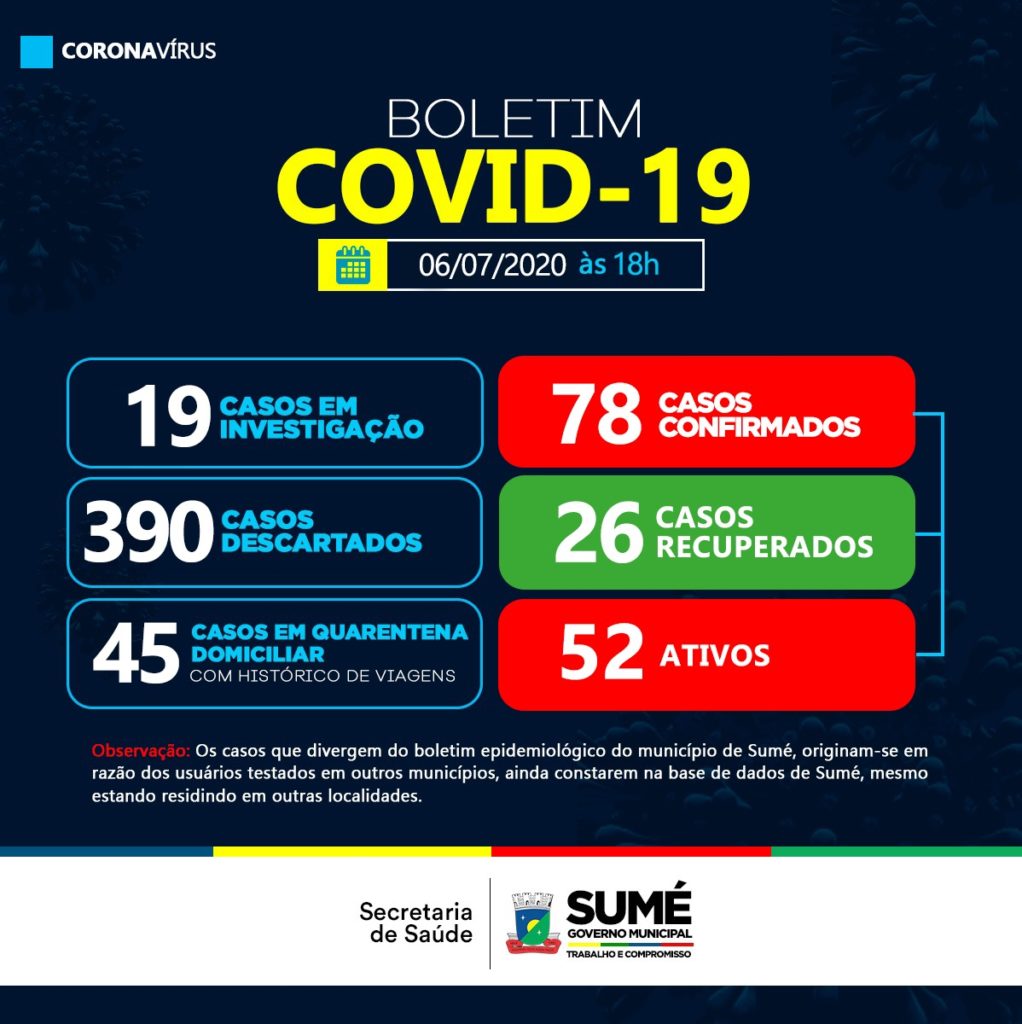 CORONAVÍRUS

BOLETIM
COVID-19

06/07/2020 às 18h

19 CASOS EM INVESTIGAÇÃO

390 CASOS DESCARTADOS

45 CASOS EM QUARENTENA DOMICILIAR COM HISTÓRICO DE VIAGENS

78 CASOS CONFIRMADOS

26 CASOS RECUPERADOS

52 ATIVOS

Observação: Os casos que divergem do boletim epidemiológico do município de Sumé, originam-se em razão dos usuários testados em outros municípios, ainda constarem na base de dados de Sumé, mesmo estando residindo em outras localidades.

Secretaria de Saúde

SUMÉ
GOVERNO MUNICIPAL
TRABALHO E COMPROMISSO